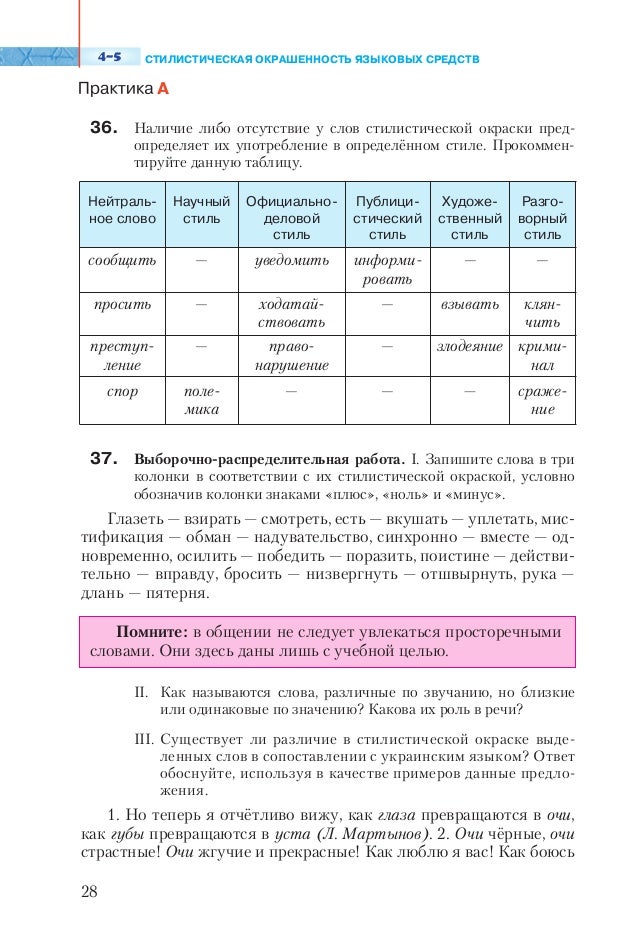 4–5 СТИЛИСТИЧЕСКАЯ ОКРАШЕННОСТЬ ЯЗЫКОВЫХ СРЕДСТВ

Практика А

36. Наличие либо отсутствие у слов стилистической окраски предопределяет их употребление в определённом стиле. Прокомментируйте данную таблицу.

| Нейтральное слово | Научный стиль | Официально-деловой стиль | Публицистический стиль | Художественный стиль | Разговорный стиль |
|---|---|---|---|---|---|
| сообщить | — | уведомить | информировать | — | — |
| просить | — | ходатайствовать | — | взывать | клянчить |
| преступление | — | правонарушение | — | злодеяние | криминал |
| спор | полемика | — | — | — | сражение |

37. Выборочно-распределительная работа. I. Запишите слова в три колонки в соответствии с их стилистической окраской, условно обозначив колонки знаками «плюс», «ноль» и «минус».

Глазеть — взирать — смотреть, есть — вкушать — уплетать, мистификация — обман — надувательство, синхронно — вместе — одновременно, осилить — победить — поразить, поистине — действительно — вправду, бросить — низвергнуть — отшвырнуть, рука — длань — пятерня.

Помните: в общении не следует увлекаться просторечными словами. Они здесь даны лишь с учебной целью.

II. Как называются слова, различные по звучанию, но близкие или одинаковые по значению? Какова их роль в речи?

III. Существует ли различие в стилистической окраске выделенных слов в сопоставлении с украинским языком? Ответ обоснуйте, используя в качестве примеров данные предложения.

1. Но теперь я отчётливо вижу, как глаза превращаются в очи, как губы превращаются в уста (Л. Мартынов). 2. Очи чёрные, очи страстные! Очи жгучие и прекрасные! Как люблю я вас! Как боюсь

28